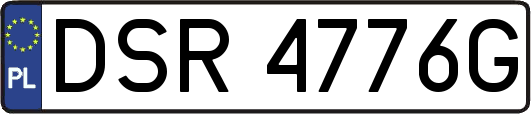 PL
DSR 4776G